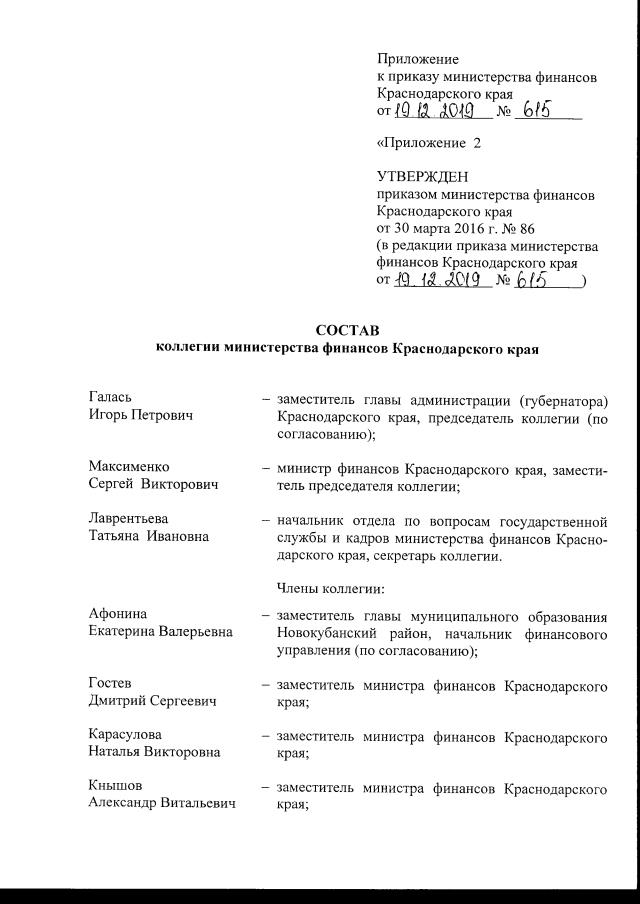 Приложение
к приказу министерства финансов
Краснодарского края
от 19.12.2019 № 615

«Приложение 2

УТВЕРЖДЕН
приказом министерства финансов
Краснодарского края
от 30 марта 2016 г. № 86
(в редакции приказа министерства
финансов Краснодарского края
от 19.12.2019 № 615 )

СОСТАВ
коллегии министерства финансов Краснодарского края

Галась
Игорь Петрович – заместитель главы администрации (губернатора) Краснодарского края, председатель коллегии (по согласованию);

Максименко
Сергей Викторович – министр финансов Краснодарского края, заместитель председателя коллегии;

Лаврентьева
Татьяна Ивановна – начальник отдела по вопросам государственной службы и кадров министерства финансов Краснодарского края, секретарь коллегии.

Члены коллегии:

Афонина
Екатерина Валерьевна – заместитель главы муниципального образования Новокубанский район, начальник финансового управления (по согласованию);

Гостев
Дмитрий Сергеевич – заместитель министра финансов Краснодарского края;

Карасулова
Наталья Викторовна – заместитель министра финансов Краснодарского края;

Кнышов
Александр Витальевич – заместитель министра финансов Краснодарского края;